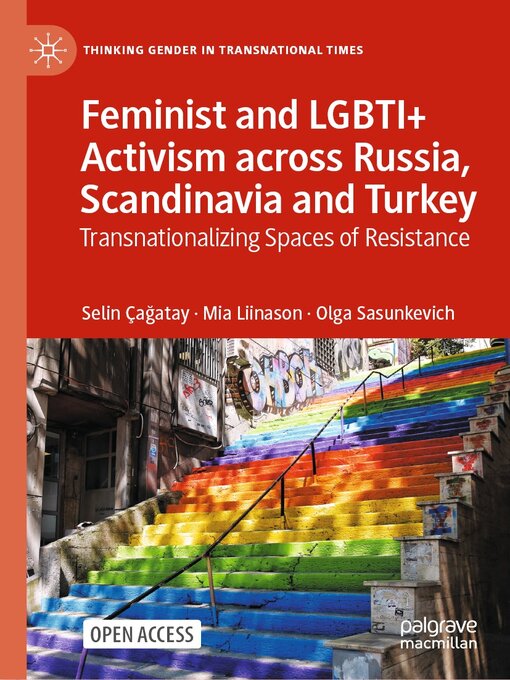 THINKING GENDER IN TRANSNATIONAL TIMES

Feminist and LGBTI+ Activism across Russia, Scandinavia and Turkey
Transnationalizing Spaces of Resistance

Selin Çağatay · Mia Liinason · Olga Sasunkevich

OPEN ACCESS

palgrave macmillan